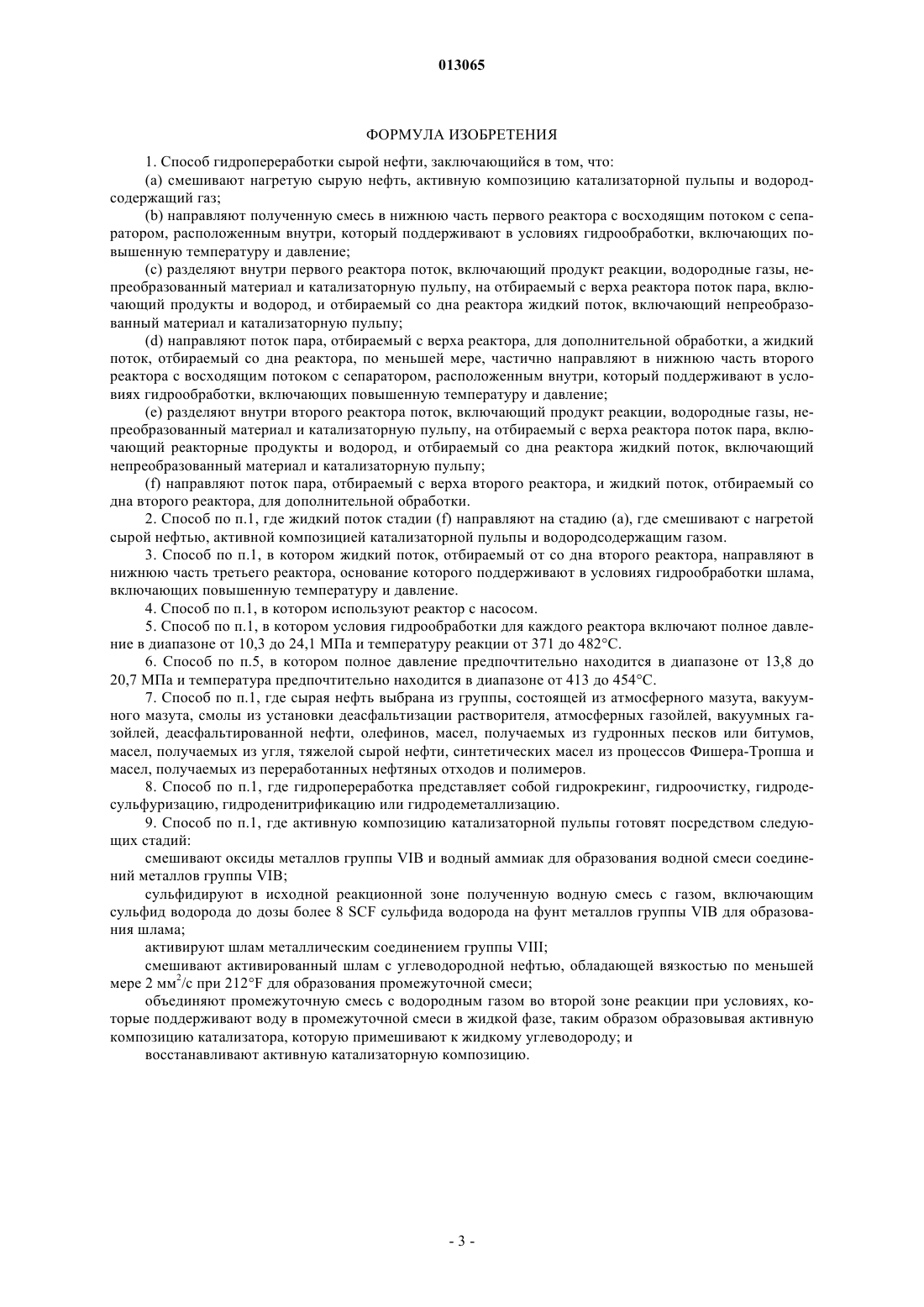 013065

ФОРМУЛА ИЗОБРЕТЕНИЯ

1. Способ гидропереработки сырой нефти, заключающийся в том, что:

(a) смешивают нагретую сырую нефть, активную композицию катализаторной пульпы и водородсодержащий газ;

(b) направляют полученную смесь в нижнюю часть первого реактора с восходящим потоком с сепаратором, расположенным внутри, который поддерживают в условиях гидрообработки, включающих повышенную температуру и давление;

(c) разделяют внутри первого реактора поток, включающий продукт реакции, водородные газы, непреобразованный материал и катализаторную пульпу, на отбираемый с верха реактора поток пара, включающий продукты и водород, и отбираемый со дна реактора жидкий поток, включающий непреобразованный материал и катализаторную пульпу;

(d) направляют поток пара, отбираемый с верха реактора, для дополнительной обработки, а жидкий поток, отбираемый со дна реактора, по меньшей мере, частично направляют в нижнюю часть второго реактора с восходящим потоком с сепаратором, расположенным внутри, который поддерживают в условиях гидрообработки, включающих повышенную температуру и давление;

(e) разделяют внутри второго реактора поток, включающий продукт реакции, водородные газы, непреобразованный материал и катализаторную пульпу, на отбираемый с верха реактора поток пара, включающий реакторные продукты и водород, и отбираемый со дна реактора жидкий поток, включающий непреобразованный материал и катализаторную пульпу;

(f) направляют поток пара, отбираемый с верха второго реактора, и жидкий поток, отбираемый со дна второго реактора, для дополнительной обработки.

2. Способ по п.1, где жидкий поток стадии (f) направляют на стадию (a), где смешивают с нагретой сырой нефтью, активной композицией катализаторной пульпы и водородсодержащим газом.

3. Способ по п.1, в котором жидкий поток, отбираемый от со дна второго реактора, направляют в нижнюю часть третьего реактора, основание которого поддерживают в условиях гидрообработки шлама, включающих повышенную температуру и давление.

4. Способ по п.1, в котором используют реактор с насосом.

5. Способ по п.1, в котором условия гидрообработки для каждого реактора включают полное давление в диапазоне от 10,3 до 24,1 МПа и температуру реакции от 371 до 482°C.

6. Способ по п.5, в котором полное давление предпочтительно находится в диапазоне от 13,8 до 20,7 МПа и температура предпочтительно находится в диапазоне от 413 до 454°C.

7. Способ по п.1, где сырая нефть выбрана из группы, состоящей из атмосферного мазута, вакуумного мазута, смолы из установки деасфальтизации растворителя, атмосферных газойлей, вакуумных газойлей, деасфальтированной нефти, олефинов, масел, получаемых из гудронных песков или битумов, масел, получаемых из угля, тяжелой сырой нефти, синтетических масел из процессов Фишера-Тропша и масел, получаемых из переработанных нефтяных отходов и полимеров.

8. Способ по п.1, где гидропереработка представляет собой гидрокрекинг, гидроочистку, гидродесульфуризацию, гидроденитрификацию или гидродеметаллизацию.

9. Способ по п.1, где активную композицию катализаторной пульпы готовят посредством следующих стадий:

смешивают оксиды металлов группы VIB и водный аммиак для образования водной смеси соединений металлов группы VIB;

сульфидируют в исходной реакционной зоне полученную водную смесь с газом, включающим сульфид водорода до дозы более 8 SCF сульфида водорода на фунт металлов группы VIB для образования шлама;

активируют шлам металлическим соединением группы VIII;

смешивают активированный шлам с углеводородной нефтью, обладающей вязкостью по меньшей мере 2 мм$^2$/с при 212°F для образования промежуточной смеси;

объединяют промежуточную смесь с водородным газом во второй зоне реакции при условиях, которые поддерживают воду в промежуточной смеси в жидкой фазе, таким образом образовывая активную композицию катализатора, которую примешивают к жидкому углеводороду; и

восстанавливают активную катализаторную композицию.

- 3 -